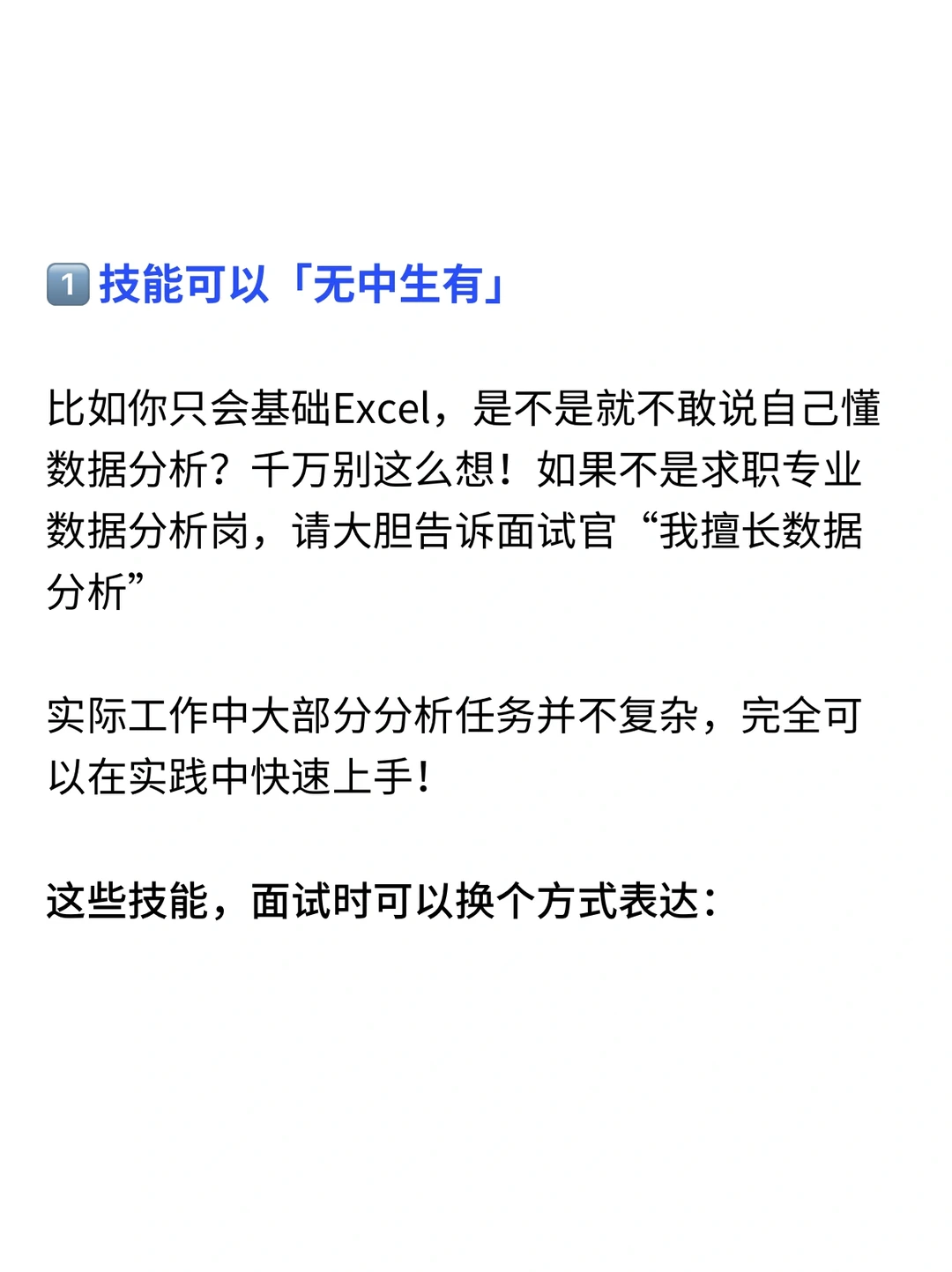 1 技能可以「无中生有」

比如你只会基础Excel，是不是就不敢说自己懂数据分析？千万别这么想！如果不是求职专业数据分析岗，请大胆告诉面试官“我擅长数据分析”

实际工作中大部分分析任务并不复杂，完全可以在实践中快速上手！

这些技能，面试时可以换个方式表达：